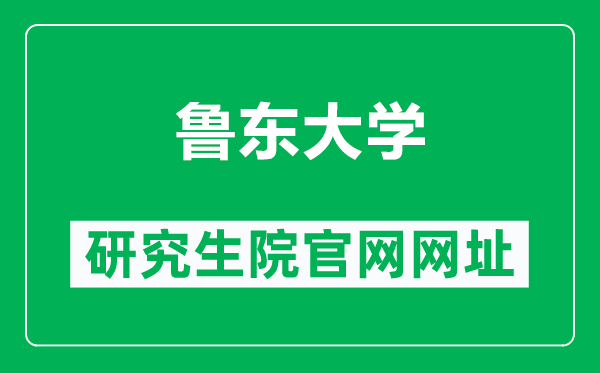 鲁东大学

研究生院官网网址